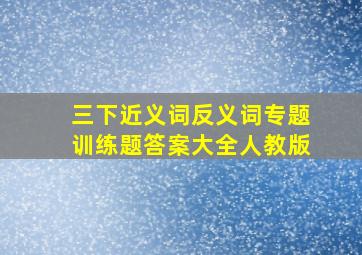 三下近义词反义词专题训练题答案大全人教版